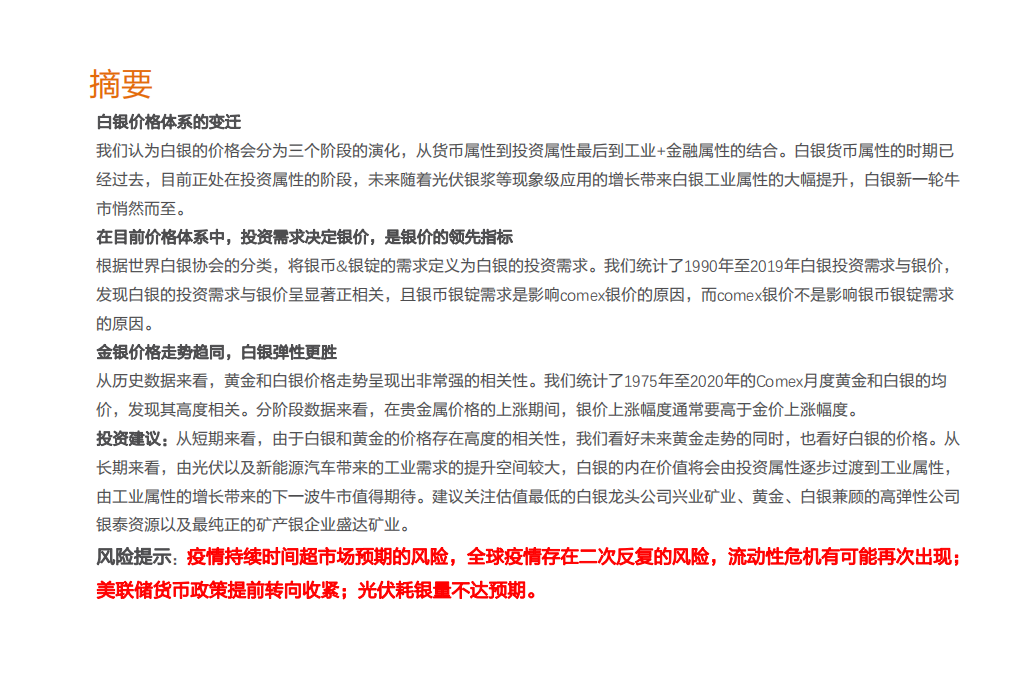 摘要

白银价格体系的变迁

我们认为白银的价格会分为三个阶段的演化，从货币属性到投资属性最后到工业+金融属性的结合。白银货币属性的时期已经过去，目前正处在投资属性的阶段，未来随着光伏银浆等现象级应用的增长带来白银工业属性的大幅提升，白银新一轮牛市悄然而至。

在目前价格体系中，投资需求决定银价，是银价的领先指标

根据世界白银协会的分类，将银币&银锭的需求定义为白银的投资需求。我们统计了1990年至2019年白银投资需求与银价，发现白银的投资需求与银价呈显著正相关，且银币银锭需求是影响comex银价的原因，而comex银价不是影响银币银锭需求的原因。

金银价格走势趋同，白银弹性更胜

从历史数据来看，黄金和白银价格走势呈现出非常强的相关性。我们统计了1975年至2020年的Comex月度黄金和白银的均价，发现其高度相关。分阶段数据来看，在贵金属价格的上涨期间，银价上涨幅度通常要高于金价上涨幅度。

投资建议：从短期来看，由于白银和黄金的价格存在高度的相关性，我们看好未来黄金走势的同时，也看好白银的价格。从长期来看，由光伏以及新能源汽车带来的工业需求的提升空间较大，白银的内在价值将会由投资属性逐步过渡到工业属性，由工业属性的增长带来的下一波牛市值得期待。建议关注估值最低的白银龙头公司兴业矿业、黄金、白银兼顾的高弹性公司银泰资源以及最纯正的矿产银企业盛达矿业。

风险提示：疫情持续时间超市场预期的风险，全球疫情存在二次反复的风险，流动性危机有可能再次出现；美联储货币政策提前转向收紧；光伏耗银量不达预期。